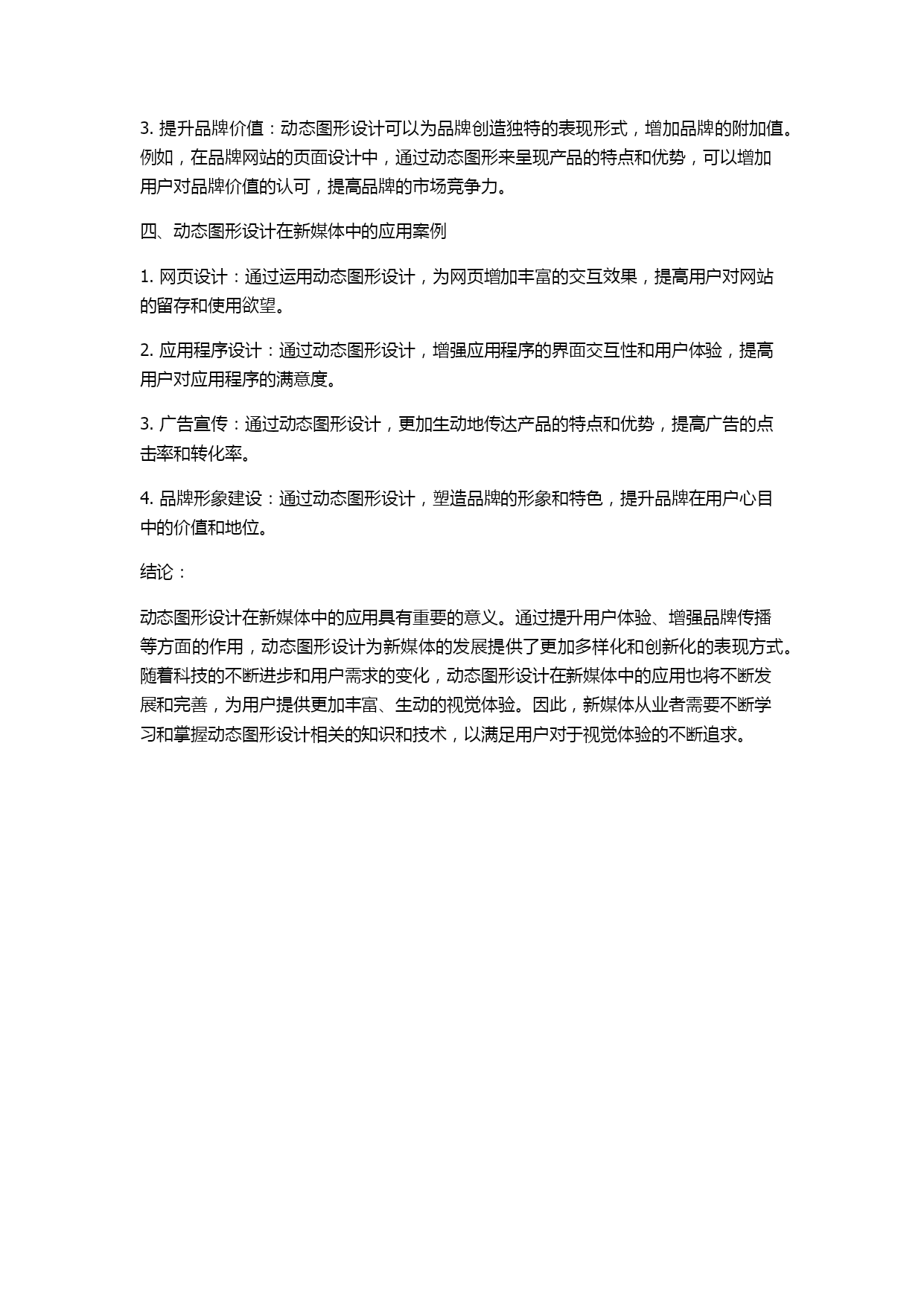 3. 提升品牌价值：动态图形设计可以为品牌创造独特的表现形式，增加品牌的附加值。例如，在品牌网站的页面设计中，通过动态图形来呈现产品的特点和优势，可以增加用户对品牌价值的认可，提高品牌的市场竞争力。

四、动态图形设计在新媒体中的应用案例

1. 网页设计：通过运用动态图形设计，为网页增加丰富的交互效果，提高用户对网站的留存和使用欲望。

2. 应用程序设计：通过动态图形设计，增强应用程序的界面交互性和用户体验，提高用户对应用程序的满意度。

3. 广告宣传：通过动态图形设计，更加生动地传达产品的特点和优势，提高广告的点击率和转化率。

4. 品牌形象建设：通过动态图形设计，塑造品牌的形象和特色，提升品牌在用户心目中的价值和地位。

结论：

动态图形设计在新媒体中的应用具有重要的意义。通过提升用户体验、增强品牌传播等方面的作用，动态图形设计为新媒体的发展提供了更加多样化和创新化的表现方式。随着科技的不断进步和用户需求的变化，动态图形设计在新媒体中的应用也将不断发展和完善，为用户提供更加丰富、生动的视觉体验。因此，新媒体从业者需要不断学习和掌握动态图形设计相关的知识和技术，以满足用户对于视觉体验的不断追求。